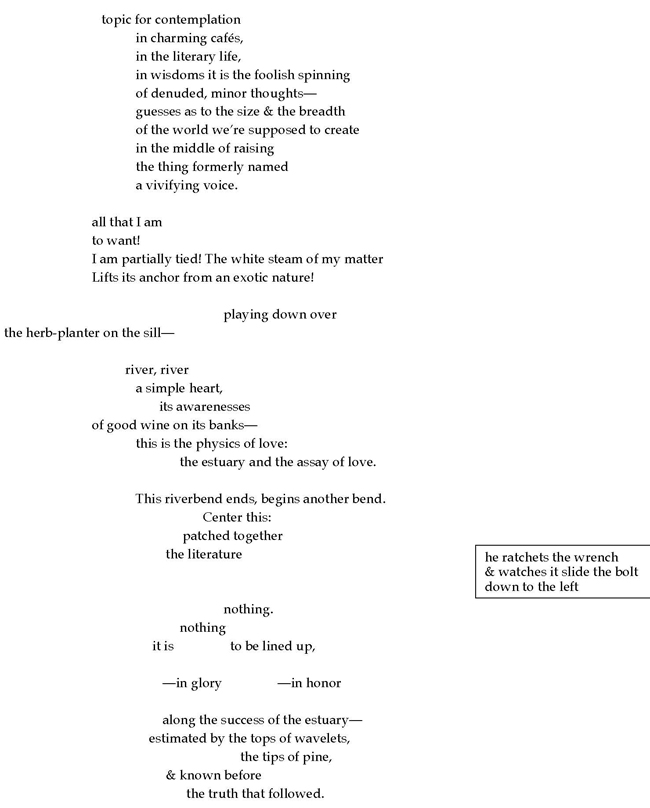 topic for contemplation
in charming cafés,
in the literary life,
in wisdoms it is the foolish spinning
of denuded, minor thoughts—
guesses as to the size & the breadth
of the world we're supposed to create
in the middle of raising
the thing formerly named
a vivifying voice.

all that I am
to want!
I am partially tied! The white steam of my matter
Lifts its anchor from an exotic nature!

playing down over
the herb-planter on the sill—

river, river
a simple heart,
its awarenesses
of good wine on its banks—
this is the physics of love:
the estuary and the assay of love.

This riverbend ends, begins another bend.
Center this:
patched together
the literature

he ratchets the wrench
& watches it slide the bolt
down to the left

nothing.
nothing
it is to be lined up,

—in glory —in honor

along the success of the estuary—
estimated by the tops of wavelets,
the tips of pine,
& known before
the truth that followed.